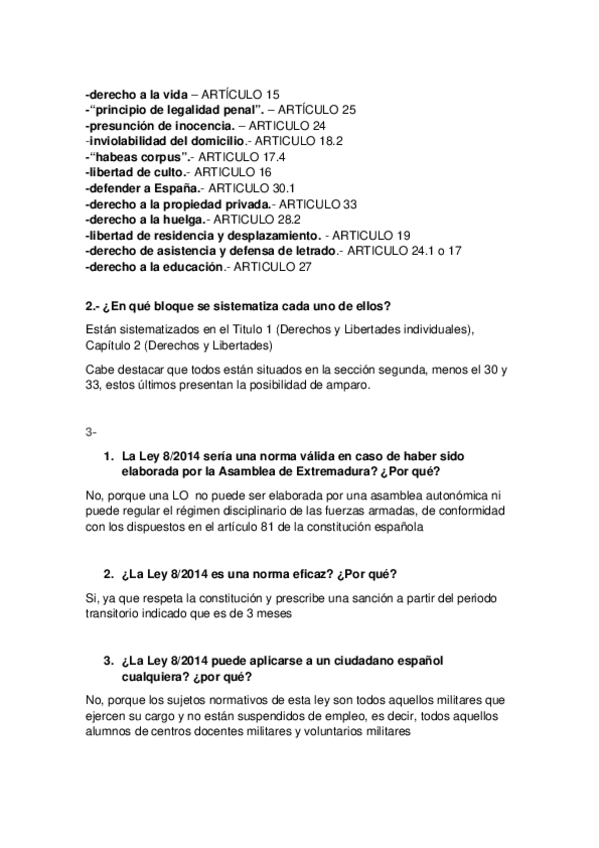 -derecho a la vida – ARTÍCULO 15
-“principio de legalidad penal”. – ARTÍCULO 25
-presunción de inocencia. – ARTICULO 24
-inviolabilidad del domicilio.- ARTICULO 18.2
-“habeas corpus”.- ARTICULO 17.4
-libertad de culto.- ARTICULO 16
-defender a España.- ARTICULO 30.1
-derecho a la propiedad privada.- ARTICULO 33
-derecho a la huelga.- ARTICULO 28.2
-libertad de residencia y desplazamiento. - ARTICULO 19
-derecho de asistencia y defensa de letrado.- ARTICULO 24.1 o 17
-derecho a la educación.- ARTICULO 27

2.- ¿En qué bloque se sistematiza cada uno de ellos?

Están sistematizados en el Titulo 1 (Derechos y Libertades individuales), Capítulo 2 (Derechos y Libertades)

Cabe destacar que todos están situados en la sección segunda, menos el 30 y 33, estos últimos presentan la posibilidad de amparo.

3-

1. La Ley 8/2014 sería una norma válida en caso de haber sido elaborada por la Asamblea de Extremadura? ¿Por qué?

No, porque una LO no puede ser elaborada por una asamblea autonómica ni puede regular el régimen disciplinario de las fuerzas armadas, de conformidad con los dispuestos en el artículo 81 de la constitución española

2. ¿La Ley 8/2014 es una norma eficaz? ¿Por qué?

Si, ya que respeta la constitución y prescribe una sanción a partir del periodo transitorio indicado que es de 3 meses

3. ¿La Ley 8/2014 puede aplicarse a un ciudadano español cualquiera? ¿por qué?

No, porque los sujetos normativos de esta ley son todos aquellos militares que ejercen su cargo y no están suspendidos de empleo, es decir, todos aquellos alumnos de centros docentes militares y voluntarios militares